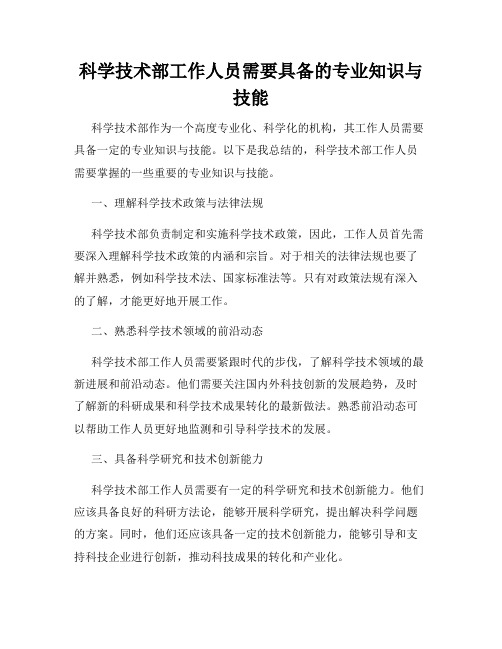 科学技术部工作人员需要具备的专业知识与技能

科学技术部作为一个高度专业化、科学化的机构，其工作人员需要具备一定的专业知识与技能。以下是我总结的，科学技术部工作人员需要掌握的一些重要的专业知识与技能。

一、理解科学技术政策与法律法规

科学技术部负责制定和实施科学技术政策，因此，工作人员首先需要深入理解科学技术政策的内涵和宗旨。对于相关的法律法规也要了解并熟悉，例如科学技术法、国家标准法等。只有对政策法规有深入的了解，才能更好地开展工作。

二、熟悉科学技术领域的前沿动态

科学技术部工作人员需要紧跟时代的步伐，了解科学技术领域的最新进展和前沿动态。他们需要关注国内外科技创新的发展趋势，及时了解新的科研成果和科学技术成果转化的最新做法。熟悉前沿动态可以帮助工作人员更好地监测和引导科学技术的发展。

三、具备科学研究和技术创新能力

科学技术部工作人员需要有一定的科学研究和技术创新能力。他们应该具备良好的科研方法论，能够开展科学研究，提出解决科学问题的方案。同时，他们还应该具备一定的技术创新能力，能够引导和支持科技企业进行创新，推动科技成果的转化和产业化。